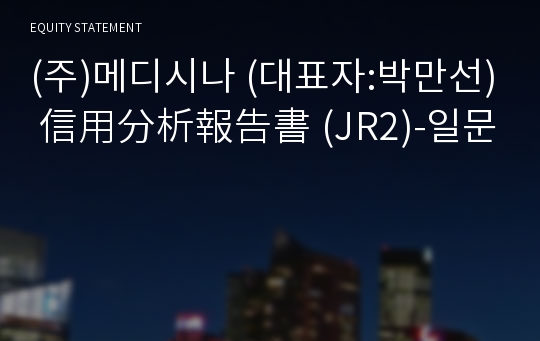 EQUITY STATEMENT

(주)메디시나 (대표자:박만선) 信用分析報告書 (JR2)-일문